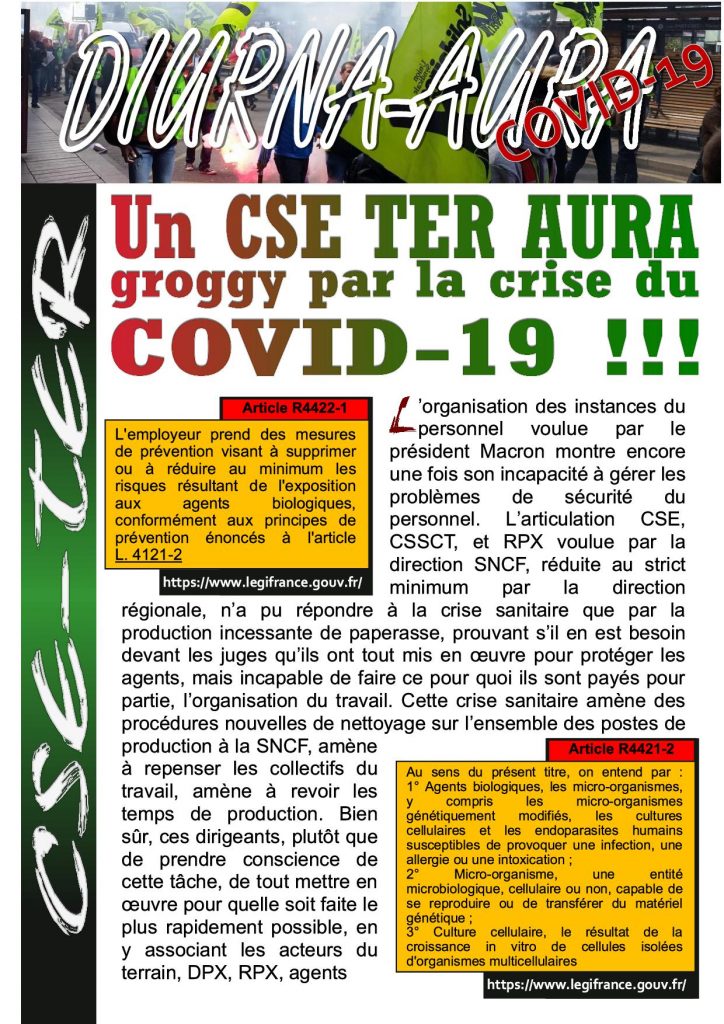 DIURNA-AURA
COVID-19

CSE-TER

Un CSE TER AURA groggy par la crise du COVID-19 !!!

Article R4422-1

L'employeur prend des mesures de prévention visant à supprimer ou à réduire au minimum les risques résultant de l'exposition aux agents biologiques, conformément aux principes de prévention énoncés à l'article L. 4121-2

https://www.legifrance.gouv.fr/

L'organisation des instances du personnel voulue par le président Macron montre encore une fois son incapacité à gérer les problèmes de sécurité du personnel. L'articulation CSE, CSSCT, et RPX voulue par la direction SNCF, réduite au strict minimum par la direction régionale, n'a pu répondre à la crise sanitaire que par la production incessante de paperasse, prouvant s'il en est besoin devant les juges qu'ils ont tout mis en œuvre pour protéger les agents, mais incapable de faire ce pour quoi ils sont payés pour partie, l'organisation du travail. Cette crise sanitaire amène des procédures nouvelles de nettoyage sur l'ensemble des postes de production à la SNCF, amène à repenser les collectifs du travail, amène à revoir les temps de production. Bien sûr, ces dirigeants, plutôt que de prendre conscience de cette tâche, de tout mettre en œuvre pour quelle soit faite le plus rapidement possible, en y associant les acteurs du terrain, DPX, RPX, agents

Article R4421-2

Au sens du présent titre, on entend par :
1° Agents biologiques, les micro-organismes, y compris les micro-organismes génétiquement modifiés, les cultures cellulaires et les endoparasites humains susceptibles de provoquer une infection, une allergie ou une intoxication ;
2° Micro-organisme, une entité microbiologique, cellulaire ou non, capable de se reproduire ou de transférer du matériel génétique ;
3° Culture cellulaire, le résultat de la croissance in vitro de cellules isolées d'organismes multicellulaires

https://www.legifrance.gouv.fr/